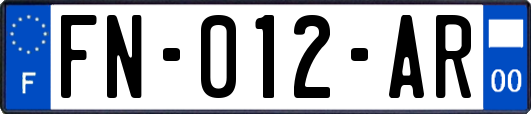 F

FN-012-AR

00